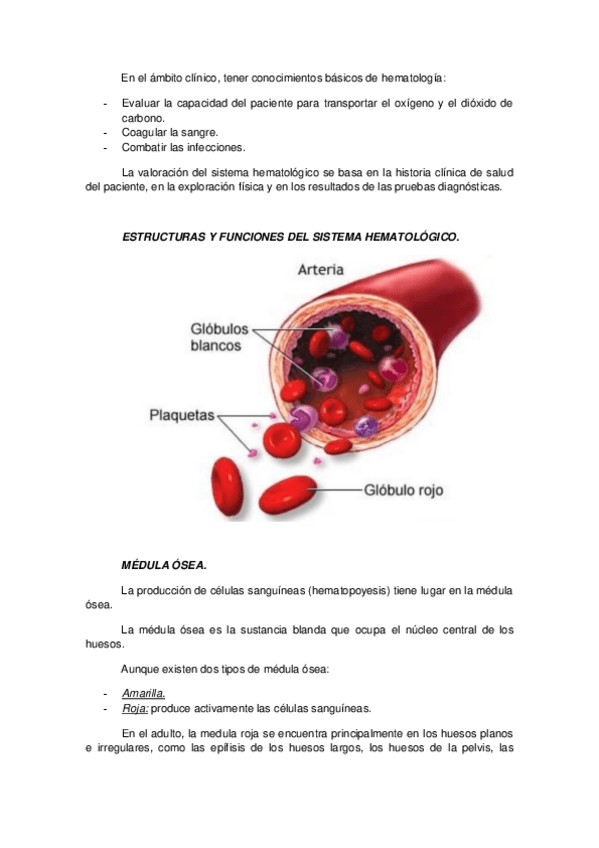 En el ámbito clínico, tener conocimientos básicos de hematología:

- Evaluar la capacidad del paciente para transportar el oxígeno y el dióxido de carbono.
- Coagular la sangre.
- Combatir las infecciones.

La valoración del sistema hematológico se basa en la historia clínica de salud del paciente, en la exploración física y en los resultados de las pruebas diagnósticas.

ESTRUCTURAS Y FUNCIONES DEL SISTEMA HEMATOLÓGICO.

Arteria

Glóbulos blancos

Plaquetas

Glóbulo rojo

MÉDULA ÓSEA.

La producción de células sanguíneas (hematopoyesis) tiene lugar en la médula ósea.

La médula ósea es la sustancia blanda que ocupa el núcleo central de los huesos.

Aunque existen dos tipos de médula ósea:

- Amarilla.
- Roja: produce activamente las células sanguíneas.

En el adulto, la medula roja se encuentra principalmente en los huesos planos e irregulares, como las epífisis de los huesos largos, los huesos de la pelvis, las